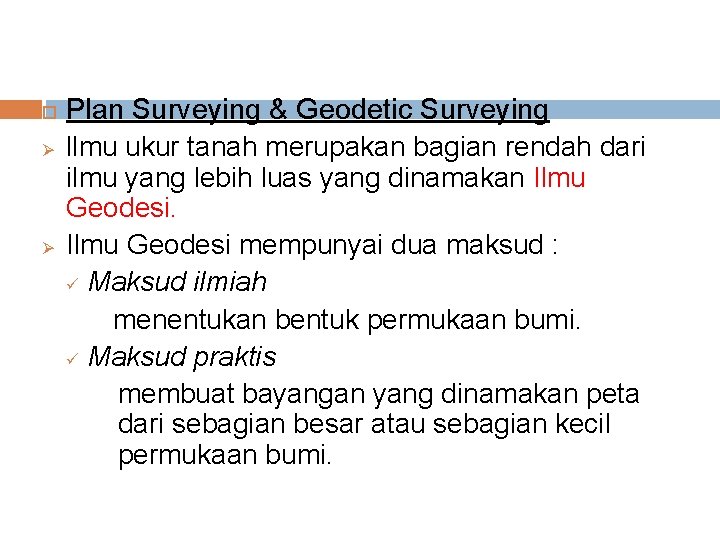 Plan Surveying & Geodetic Surveying

Ilmu ukur tanah merupakan bagian rendah dari ilmu yang lebih luas yang dinamakan Ilmu Geodesi.

Ilmu Geodesi mempunyai dua maksud :

Maksud ilmiah

menentukan bentuk permukaan bumi.

Maksud praktis

membuat bayangan yang dinamakan peta dari sebagian besar atau sebagian kecil permukaan bumi.